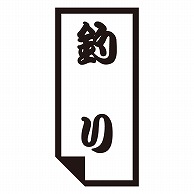 釣り